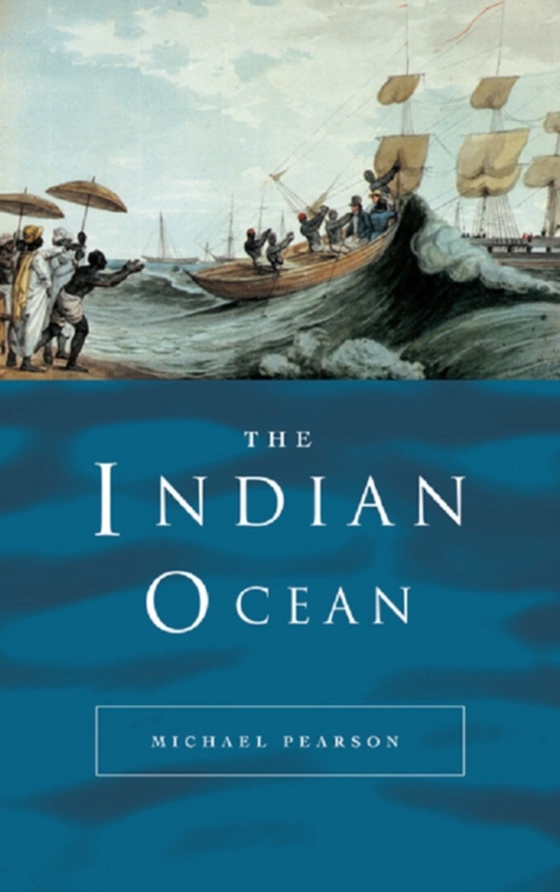 THE
INDIAN
OCEAN

MICHAEL PEARSON